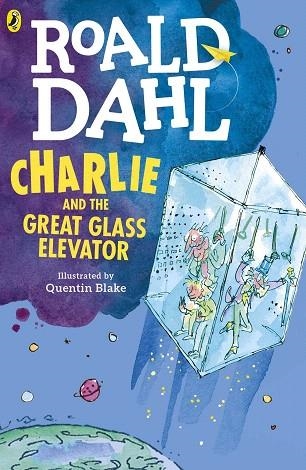 ROALD DAHL

CHARLIE AND THE GREAT GLASS ELEVATOR

Illustrated by Quentin Blake